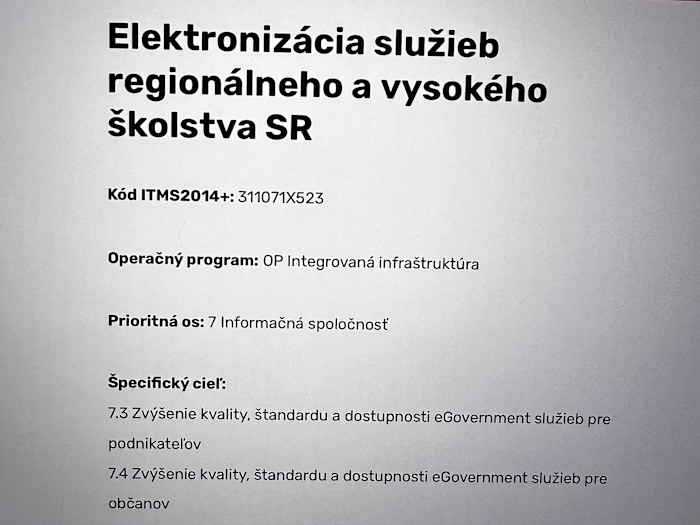 Elektronizácia služieb regionálneho a vysokého školstva SR

Kód ITMS2014+: 311071X523

Operačný program: OP Integrovaná infraštruktúra

Prioritná os: 7 Informačná spoločnosť

Špecifický cieľ:

7.3 Zvýšenie kvality, štandardu a dostupnosti eGovernment služieb pre podnikateľov

7.4 Zvýšenie kvality, štandardu a dostupnosti eGovernment služieb pre občanov